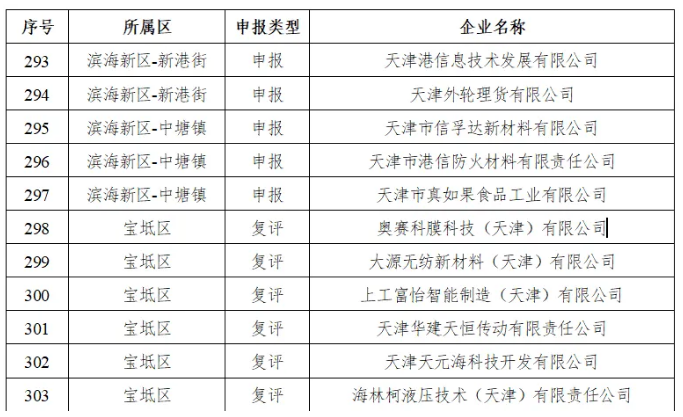 | 序号 | 所属区 | 申报类型 | 企业名称 |
|---|---|---|---|
| 293 | 滨海新区-新港街 | 申报 | 天津港信息技术发展有限公司 |
| 294 | 滨海新区-新港街 | 申报 | 天津外轮理货有限公司 |
| 295 | 滨海新区-中塘镇 | 申报 | 天津市信孚达新材料有限公司 |
| 296 | 滨海新区-中塘镇 | 申报 | 天津市港信防火材料有限责任公司 |
| 297 | 滨海新区-中塘镇 | 申报 | 天津市真如果食品工业有限公司 |
| 298 | 宝坻区 | 复评 | 奥赛科膜科技（天津）有限公司 |
| 299 | 宝坻区 | 复评 | 大源无纺新材料（天津）有限公司 |
| 300 | 宝坻区 | 复评 | 上工富怡智能制造（天津）有限公司 |
| 301 | 宝坻区 | 复评 | 天津华建天恒传动有限责任公司 |
| 302 | 宝坻区 | 复评 | 天津天元海科技开发有限公司 |
| 303 | 宝坻区 | 复评 | 海林柯液压技术（天津）有限责任公司 |